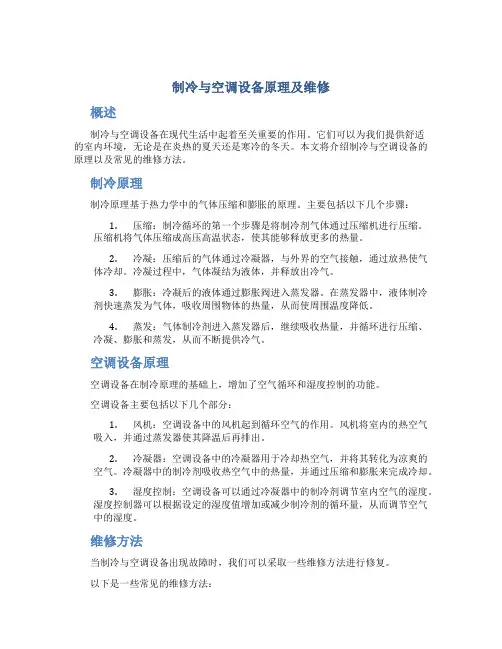 制冷与空调设备原理及维修

概述

制冷与空调设备在现代生活中起着至关重要的作用。它们可以为我们提供舒适的室内环境，无论是在炎热的夏天还是寒冷的冬天。本文将介绍制冷与空调设备的原理以及常见的维修方法。

制冷原理

制冷原理基于热力学中的气体压缩和膨胀的原理。主要包括以下几个步骤：

1. 压缩：制冷循环的第一个步骤是将制冷剂气体通过压缩机进行压缩。压缩机将气体压缩成高压高温状态，使其能够释放更多的热量。

2. 冷凝：压缩后的气体通过冷凝器，与外界的空气接触，通过放热使气体冷却。冷凝过程中，气体凝结为液体，并释放出冷气。

3. 膨胀：冷凝后的液体通过膨胀阀进入蒸发器。在蒸发器中，液体制冷剂快速蒸发为气体，吸收周围物体的热量，从而使周围温度降低。

4. 蒸发：气体制冷剂进入蒸发器后，继续吸收热量，并循环进行压缩、冷凝、膨胀和蒸发，从而不断提供冷气。

空调设备原理

空调设备在制冷原理的基础上，增加了空气循环和湿度控制的功能。

空调设备主要包括以下几个部分：

1. 风机：空调设备中的风机起到循环空气的作用。风机将室内的热空气吸入，并通过蒸发器使其降温后再排出。

2. 冷凝器：空调设备中的冷凝器用于冷却热空气，并将其转化为凉爽的空气。冷凝器中的制冷剂吸收热空气中的热量，并通过压缩和膨胀来完成冷却。

3. 湿度控制：空调设备可以通过冷凝器中的制冷剂调节室内空气的湿度。湿度控制器可以根据设定的湿度值增加或减少制冷剂的循环量，从而调节空气中的湿度。

维修方法

当制冷与空调设备出现故障时，我们可以采取一些维修方法进行修复。

以下是一些常见的维修方法：